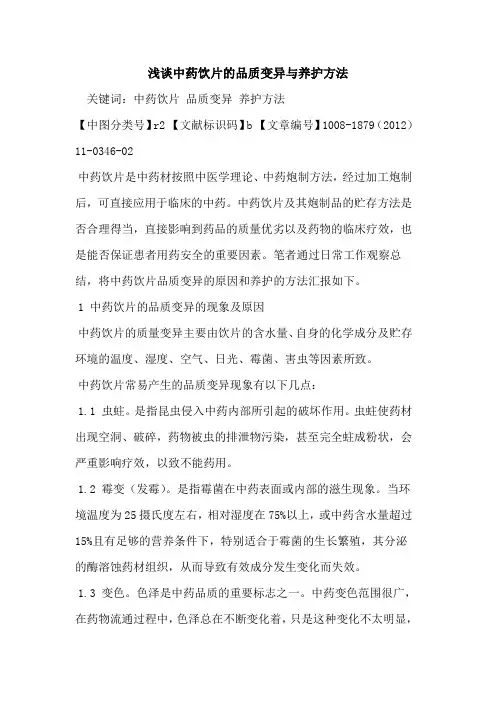 浅谈中药饮片的品质变异与养护方法

关键词：中药饮片 品质变异 养护方法

【中图分类号】r2 【文献标识码】b 【文章编号】1008-1879（2012）11-0346-02

中药饮片是中药材按照中医学理论、中药炮制方法，经过加工炮制后，可直接应用于临床的中药。中药饮片及其炮制品的贮存方法是否合理得当，直接影响到药品的质量优劣以及药物的临床疗效，也是能否保证患者用药安全的重要因素。笔者通过日常工作观察总结，将中药饮片品质变异的原因和养护的方法汇报如下。

1 中药饮片的品质变异的现象及原因

中药饮片的质量变异主要由饮片的含水量、自身的化学成分及贮存环境的温度、湿度、空气、日光、霉菌、害虫等因素所致。

中药饮片常易产生的品质变异现象有以下几点：

1.1 虫蛀。是指昆虫侵入中药内部所引起的破坏作用。虫蛀使药材出现空洞、破碎，药物被虫的排泄物污染，甚至完全蛀成粉状，会严重影响疗效，以致不能药用。

1.2 霉变（发霉）。是指霉菌在中药表面或内部的滋生现象。当环境温度为25摄氏度左右，相对湿度在75%以上，或中药含水量超过15%且有足够的营养条件下，特别适合于霉菌的生长繁殖，其分泌的酶溶蚀药材组织，从而导致有效成分发生变化而失效。

1.3 变色。色泽是中药品质的重要标志之一。中药变色范围很广，在药物流通过程中，色泽总在不断变化着，只是这种变化不太明显，